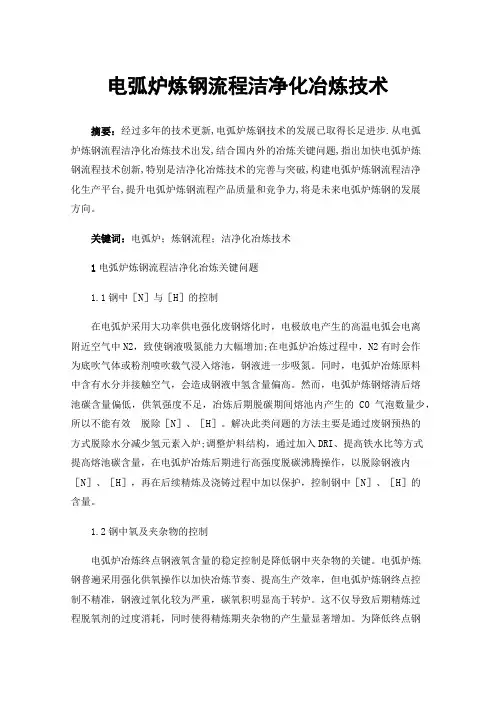 电弧炉炼钢流程洁净化冶炼技术

摘要：经过多年的技术更新,电弧炉炼钢技术的发展已取得长足进步.从电弧炉炼钢流程洁净化冶炼技术出发,结合国内外的冶炼关键问题,指出加快电弧炉炼钢流程技术创新,特别是洁净化冶炼技术的完善与突破,构建电弧炉炼钢流程洁净化生产平台,提升电弧炉炼钢流程产品质量和竞争力,将是未来电弧炉炼钢的发展方向。

关键词：电弧炉；炼钢流程；洁净化冶炼技术

1 电弧炉炼钢流程洁净化冶炼关键问题

1.1 钢中［N］与［H］的控制

在电弧炉采用大功率供电强化废钢熔化时，电极放电产生的高温电弧会电离附近空气中 N2，致使钢液吸氮能力大幅增加;在电弧炉冶炼过程中，N2 有时会作为底吹气体或粉剂喷吹载气浸入熔池，钢液进一步吸氮。同时，电弧炉冶炼原料中含有水分并接触空气，会造成钢液中氢含量偏高。然而，电弧炉炼钢熔清后熔池碳含量偏低，供氧强度不足，冶炼后期脱碳期间熔池内产生的 CO 气泡数量少，所以不能有效 脱除［N］、［H］。解决此类问题的方法主要是通过废钢预热的方式脱除水分减少氢元素入炉;调整炉料结构，通过加入 DRI、提高铁水比等方式提高熔池碳含量，在电弧炉冶炼后期进行高强度脱碳沸腾操作，以脱除钢液内［N］、［H］，再在后续精炼及浇铸过程中加以保护，控制钢中［N］、［H］的含量。

1.2 钢中氧及夹杂物的控制

电弧炉冶炼终点钢液氧含量的稳定控制是降低钢中夹杂物的关键。电弧炉炼钢普遍采用强化供氧操作以加快冶炼节奏、提高生产效率，但电弧炉炼钢终点控制不精准，钢液过氧化较为严重，碳氧积明显高于转炉。这不仅导致后期精炼过程脱氧剂的过度消耗，同时使得精炼期夹杂物的产生量显著增加。为降低终点钢